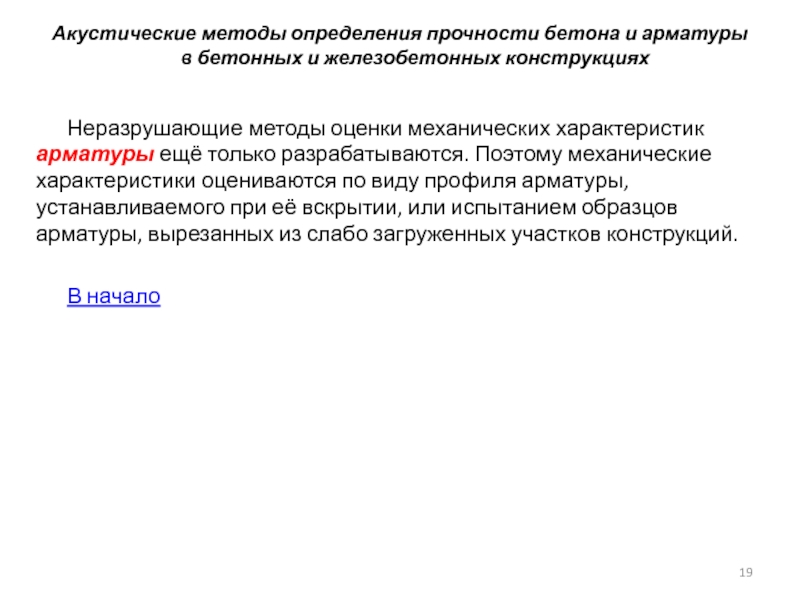 Акустические методы определения прочности бетона и арматуры в бетонных и железобетонных конструкциях

Неразрушающие методы оценки механических характеристик арматуры ещё только разрабатываются. Поэтому механические характеристики оцениваются по виду профиля арматуры, устанавливаемого при её вскрытии, или испытанием образцов арматуры, вырезанных из слабо загруженных участков конструкций.

В начало

19